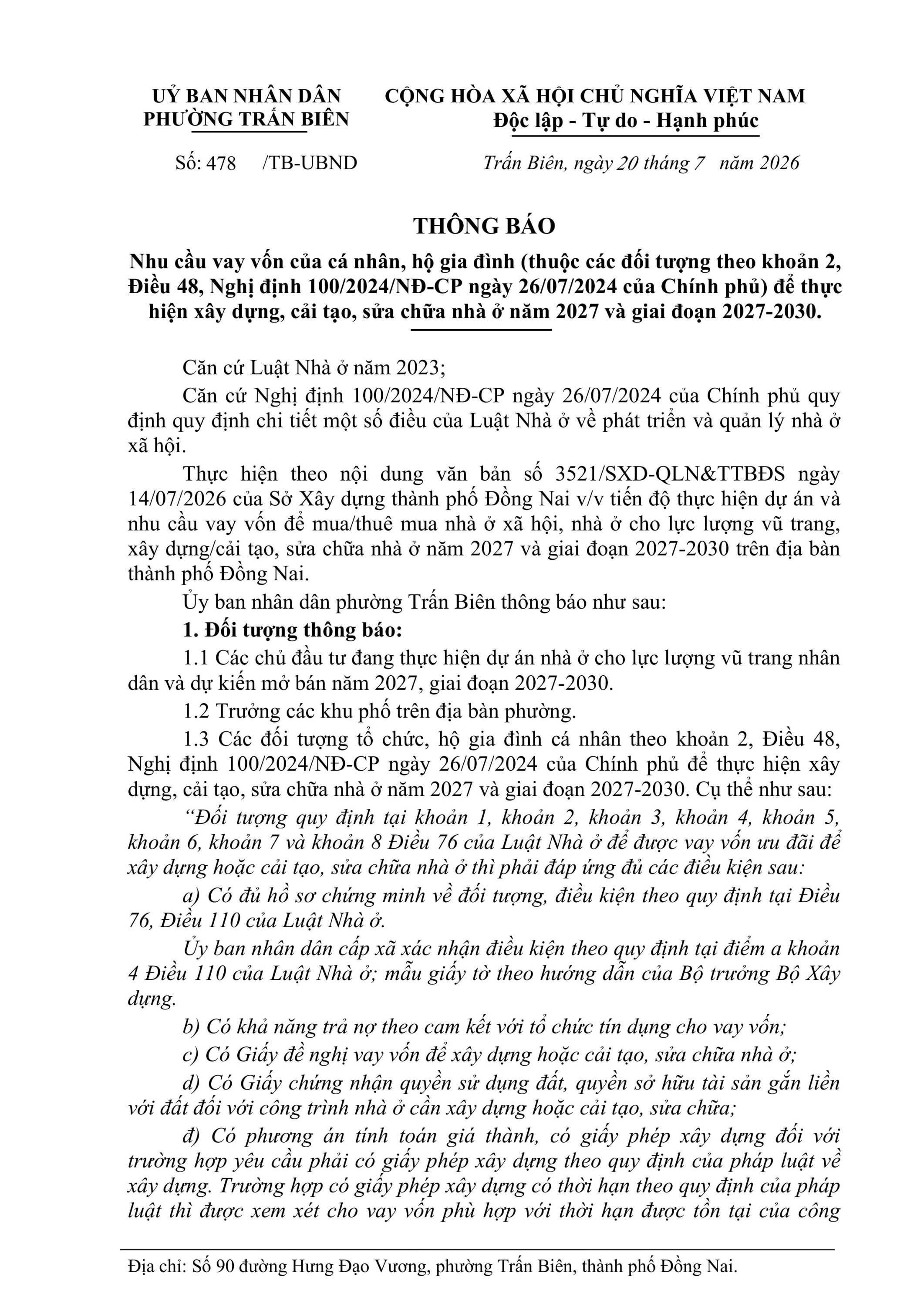 UỶ BAN NHÂN DÂN
PHƯỜNG TRẤN BIÊN

CỘNG HÒA XÃ HỘI CHỦ NGHĨA VIỆT NAM
Độc lập - Tự do - Hạnh phúc

Số: 478 /TB-UBND

Trấn Biên, ngày 20 tháng 7 năm 2026

THÔNG BÁO

Nhu cầu vay vốn của cá nhân, hộ gia đình (thuộc các đối tượng theo khoản 2, Điều 48, Nghị định 100/2024/NĐ-CP ngày 26/07/2024 của Chính phủ) để thực hiện xây dựng, cải tạo, sửa chữa nhà ở năm 2027 và giai đoạn 2027-2030.

Căn cứ Luật Nhà ở năm 2023;

Căn cứ Nghị định 100/2024/NĐ-CP ngày 26/07/2024 của Chính phủ quy định quy định chi tiết một số điều của Luật Nhà ở về phát triển và quản lý nhà ở xã hội.

Thực hiện theo nội dung văn bản số 3521/SXD-QLN&TTBĐS ngày 14/07/2026 của Sở Xây dựng thành phố Đồng Nai v/v tiến độ thực hiện dự án và nhu cầu vay vốn để mua/thuê mua nhà ở xã hội, nhà ở cho lực lượng vũ trang, xây dựng/cải tạo, sửa chữa nhà ở năm 2027 và giai đoạn 2027-2030 trên địa bàn thành phố Đồng Nai.

Ủy ban nhân dân phường Trấn Biên thông báo như sau:

1. Đối tượng thông báo:

1.1 Các chủ đầu tư đang thực hiện dự án nhà ở cho lực lượng vũ trang nhân dân và dự kiến mở bán năm 2027, giai đoạn 2027-2030.

1.2 Trưởng các khu phố trên địa bàn phường.

1.3 Các đối tượng tổ chức, hộ gia đình cá nhân theo khoản 2, Điều 48, Nghị định 100/2024/NĐ-CP ngày 26/07/2024 của Chính phủ để thực hiện xây dựng, cải tạo, sửa chữa nhà ở năm 2027 và giai đoạn 2027-2030. Cụ thể như sau:

“Đối tượng quy định tại khoản 1, khoản 2, khoản 3, khoản 4, khoản 5, khoản 6, khoản 7 và khoản 8 Điều 76 của Luật Nhà ở để được vay vốn ưu đãi để xây dựng hoặc cải tạo, sửa chữa nhà ở thì phải đáp ứng đủ các điều kiện sau:

a) Có đủ hồ sơ chứng minh về đối tượng, điều kiện theo quy định tại Điều 76, Điều 110 của Luật Nhà ở.

Ủy ban nhân dân cấp xã xác nhận điều kiện theo quy định tại điểm a khoản 4 Điều 110 của Luật Nhà ở; mẫu giấy tờ theo hướng dẫn của Bộ trưởng Bộ Xây dựng.

b) Có khả năng trả nợ theo cam kết với tổ chức tín dụng cho vay vốn;

c) Có Giấy đề nghị vay vốn để xây dựng hoặc cải tạo, sửa chữa nhà ở;

d) Có Giấy chứng nhận quyền sử dụng đất, quyền sở hữu tài sản gắn liền với đất đối với công trình nhà ở cần xây dựng hoặc cải tạo, sửa chữa;

đ) Có phương án tính toán giá thành, có giấy phép xây dựng đối với trường hợp yêu cầu phải có giấy phép xây dựng theo quy định của pháp luật về xây dựng. Trường hợp có giấy phép xây dựng có thời hạn theo quy định của pháp luật thì được xem xét cho vay vốn phù hợp với thời hạn được tồn tại của công

Địa chỉ: Số 90 đường Hưng Đạo Vương, phường Trấn Biên, thành phố Đồng Nai.